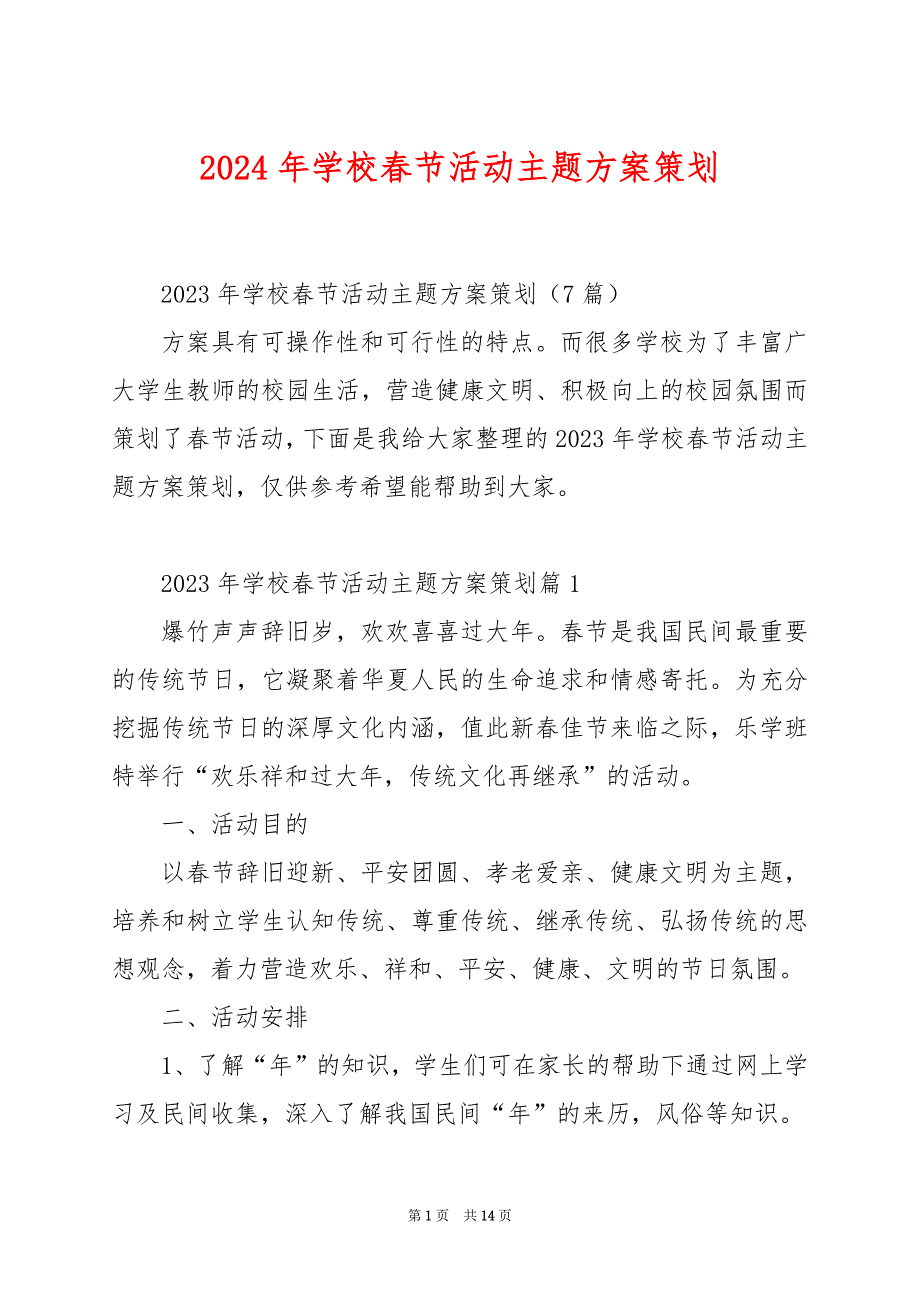 2024 年学校春节活动主题方案策划

2023 年学校春节活动主题方案策划（7 篇）

方案具有可操作性和可行性的特点。而很多学校为了丰富广大学生教师的校园生活，营造健康文明、积极向上的校园氛围而策划了春节活动，下面是我给大家整理的 2023 年学校春节活动主题方案策划，仅供参考希望能帮助到大家。

2023 年学校春节活动主题方案策划篇 1

爆竹声声辞旧岁，欢欢喜喜过大年。春节是我国民间最重要的传统节日，它凝聚着华夏人民的生命追求和情感寄托。为充分挖掘传统节日的深厚文化内涵，值此新春佳节来临之际，乐学班特举行“欢乐祥和过大年，传统文化再继承”的活动。

一、活动目的

以春节辞旧迎新、平安团圆、孝老爱亲、健康文明为主题，培养和树立学生认知传统、尊重传统、继承传统、弘扬传统的思想观念，着力营造欢乐、祥和、平安、健康、文明的节日氛围。

二、活动安排

1、了解“年”的知识，学生们可在家长的帮助下通过网上学习及民间收集，深入了解我国民间“年”的来历，风俗等知识。

第 1 页　共 14 页